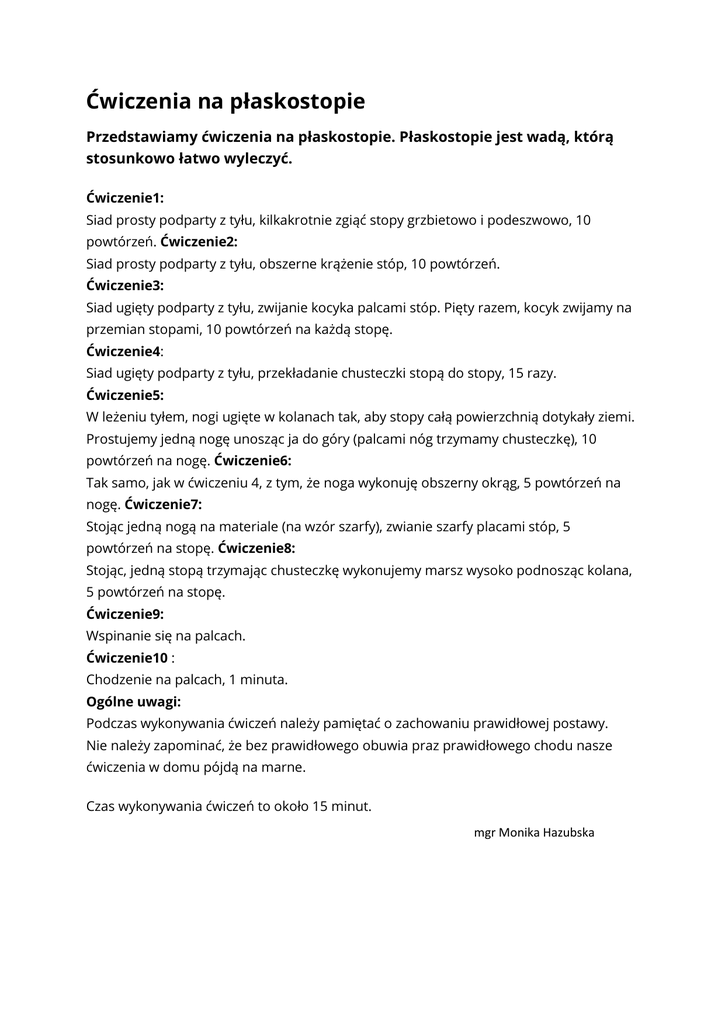 Ćwiczenia na płaskostopie

Przedstawiamy ćwiczenia na płaskostopie. Płaskostopie jest wadą, którą stosunkowo łatwo wyleczyć.

Ćwiczenie1:
Siad prosty podparty z tyłu, kilkakrotnie zgiąć stopy grzbietowo i podeszwowo, 10 powtórzeń. Ćwiczenie2:
Siad prosty podparty z tyłu, obszerne krążenie stóp, 10 powtórzeń.
Ćwiczenie3:
Siad ugięty podparty z tyłu, zwijanie kocyka palcami stóp. Pięty razem, kocyk zwijamy na przemian stopami, 10 powtórzeń na każdą stopę.
Ćwiczenie4:
Siad ugięty podparty z tyłu, przekładanie chusteczki stopą do stopy, 15 razy.
Ćwiczenie5:
W leżeniu tyłem, nogi ugięte w kolanach tak, aby stopy całą powierzchnią dotykały ziemi. Prostujemy jedną nogę unosząc ja do góry (palcami nóg trzymamy chusteczkę), 10 powtórzeń na nogę. Ćwiczenie6:
Tak samo, jak w ćwiczeniu 4, z tym, że noga wykonuję obszerny okrąg, 5 powtórzeń na nogę. Ćwiczenie7:
Stojąc jedną nogą na materiale (na wzór szarfy), zwianie szarfy placami stóp, 5 powtórzeń na stopę. Ćwiczenie8:
Stojąc, jedną stopą trzymając chusteczkę wykonujemy marsz wysoko podnosząc kolana, 5 powtórzeń na stopę.
Ćwiczenie9:
Wspinanie się na palcach.
Ćwiczenie10 :
Chodzenie na palcach, 1 minuta.
Ogólne uwagi:
Podczas wykonywania ćwiczeń należy pamiętać o zachowaniu prawidłowej postawy. Nie należy zapominać, że bez prawidłowego obuwia praz prawidłowego chodu nasze ćwiczenia w domu pójdą na marne.

Czas wykonywania ćwiczeń to około 15 minut.

mgr Monika Hazubska